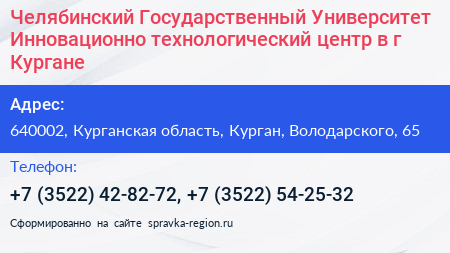 Челябинский Государственный Университет Инновационно технологический центр в г Кургане

Адрес:

640002, Курганская область, Курган, Володарского, 65

Телефон:

+7 (3522) 42-82-72, +7 (3522) 54-25-32

Сформированно на сайте spravka-region.ru